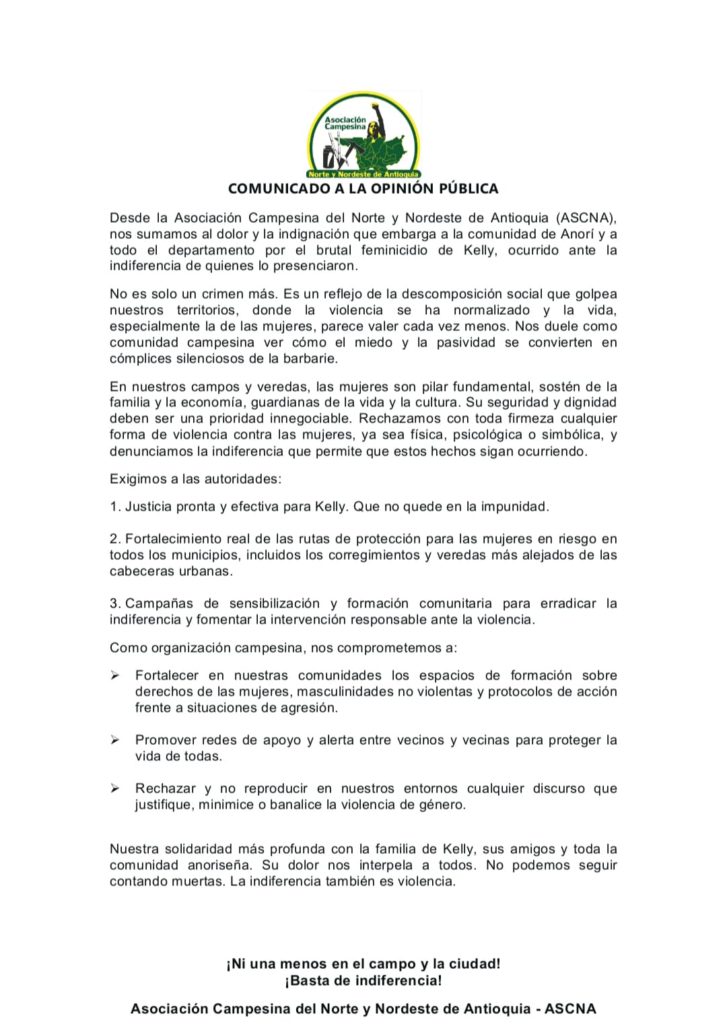 Asociación Campesina
Norte y Nordeste de Antioquia

COMUNICADO A LA OPINIÓN PÚBLICA

Desde la Asociación Campesina del Norte y Nordeste de Antioquia (ASCNA), nos sumamos al dolor y la indignación que embarga a la comunidad de Anorí y a todo el departamento por el brutal feminicidio de Kelly, ocurrido ante la indiferencia de quienes lo presenciaron.

No es solo un crimen más. Es un reflejo de la descomposición social que golpea nuestros territorios, donde la violencia se ha normalizado y la vida, especialmente la de las mujeres, parece valer cada vez menos. Nos duele como comunidad campesina ver cómo el miedo y la pasividad se convierten en cómplices silenciosos de la barbarie.

En nuestros campos y veredas, las mujeres son pilar fundamental, sostén de la familia y la economía, guardianas de la vida y la cultura. Su seguridad y dignidad deben ser una prioridad innegociable. Rechazamos con toda firmeza cualquier forma de violencia contra las mujeres, ya sea física, psicológica o simbólica, y denunciamos la indiferencia que permite que estos hechos sigan ocurriendo.

Exigimos a las autoridades:

1. Justicia pronta y efectiva para Kelly. Que no quede en la impunidad.

2. Fortalecimiento real de las rutas de protección para las mujeres en riesgo en todos los municipios, incluidos los corregimientos y veredas más alejados de las cabeceras urbanas.

3. Campañas de sensibilización y formación comunitaria para erradicar la indiferencia y fomentar la intervención responsable ante la violencia.

Como organización campesina, nos comprometemos a:

➢ Fortalecer en nuestras comunidades los espacios de formación sobre derechos de las mujeres, masculinidades no violentas y protocolos de acción frente a situaciones de agresión.

➢ Promover redes de apoyo y alerta entre vecinos y vecinas para proteger la vida de todas.

➢ Rechazar y no reproducir en nuestros entornos cualquier discurso que justifique, minimice o banalice la violencia de género.

Nuestra solidaridad más profunda con la familia de Kelly, sus amigos y toda la comunidad anoriseña. Su dolor nos interpela a todos. No podemos seguir contando muertas. La indiferencia también es violencia.

¡Ni una menos en el campo y la ciudad!
¡Basta de indiferencia!

Asociación Campesina del Norte y Nordeste de Antioquia - ASCNA